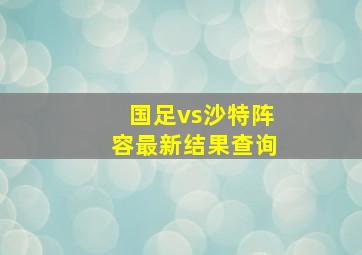 国足vs沙特阵容最新结果查询